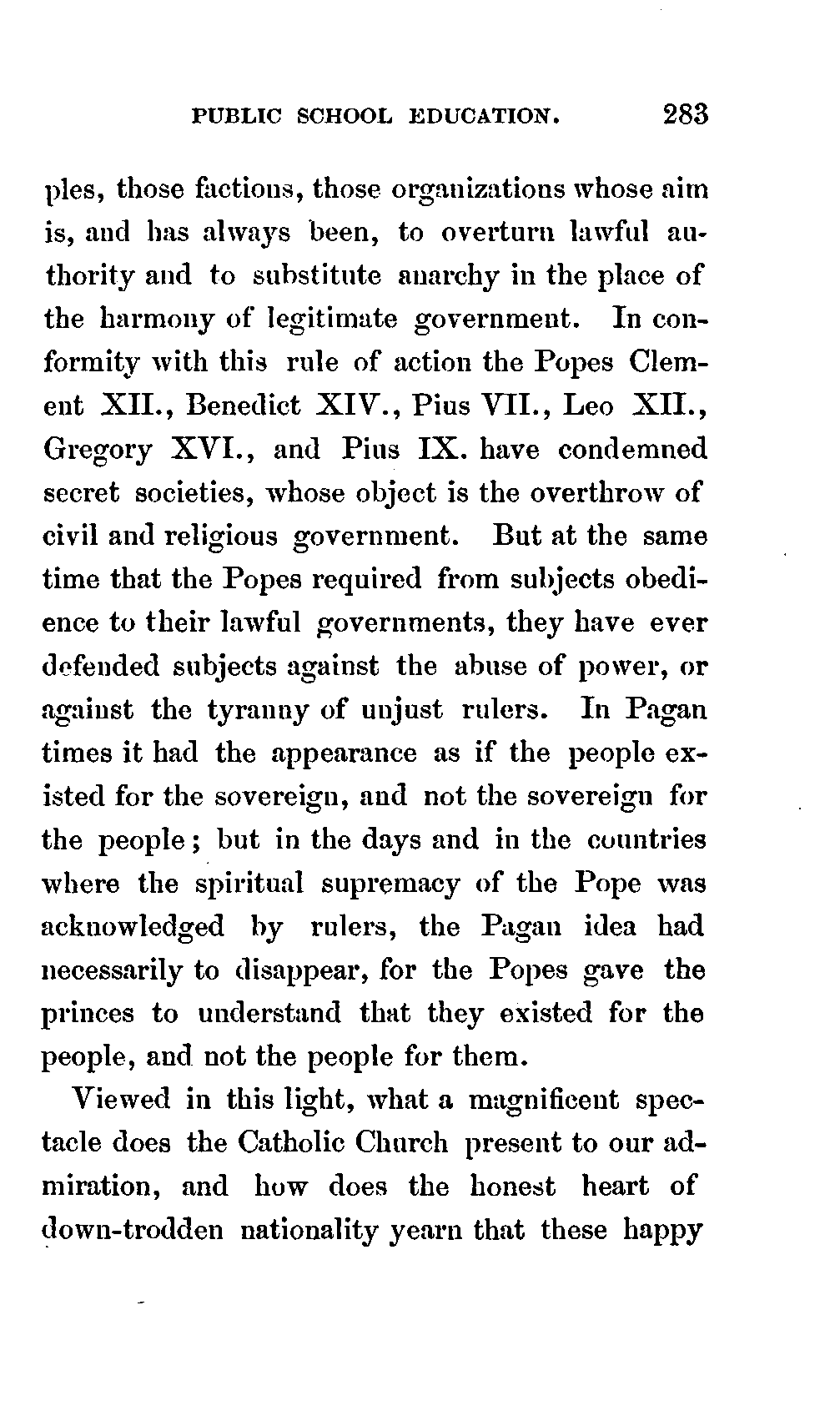 PUBLIC SCHOOL EDUCATION. 283

ples, those factions, those organizations whose aim is, and has always been, to overturn lawful authority and to substitute anarchy in the place of the harmony of legitimate government. In conformity with this rule of action the Popes Clement XII., Benedict XIV., Pius VII., Leo XII., Gregory XVI., and Pius IX. have condemned secret societies, whose object is the overthrow of civil and religious government. But at the same time that the Popes required from subjects obedience to their lawful governments, they have ever defended subjects against the abuse of power, or against the tyranny of unjust rulers. In Pagan times it had the appearance as if the people existed for the sovereign, and not the sovereign for the people; but in the days and in the countries where the spiritual supremacy of the Pope was acknowledged by rulers, the Pagan idea had necessarily to disappear, for the Popes gave the princes to understand that they existed for the people, and not the people for them.

Viewed in this light, what a magnificent spectacle does the Catholic Church present to our admiration, and how does the honest heart of down-trodden nationality yearn that these happy